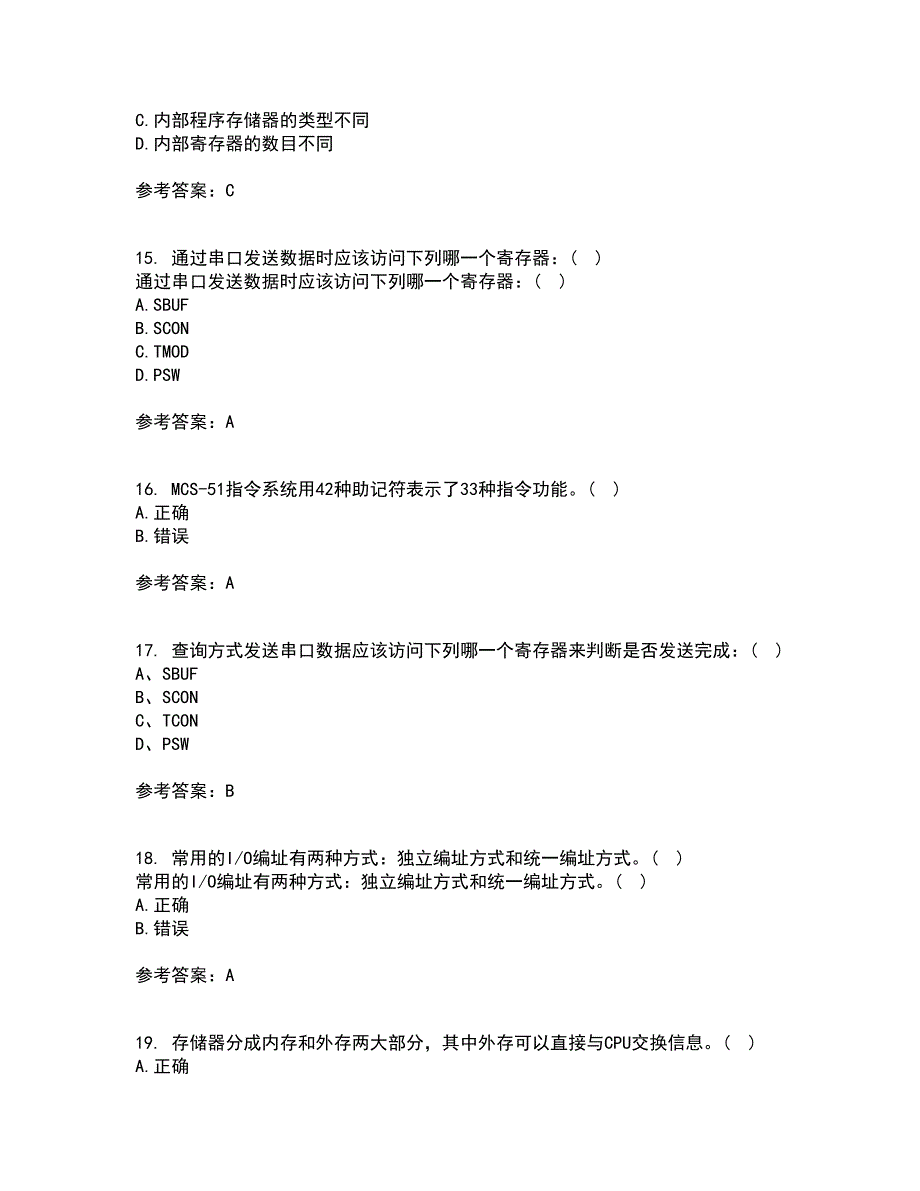 C.内部程序存储器的类型不同
D.内部寄存器的数目不同

参考答案：C

15. 通过串口发送数据时应该访问下列哪一个寄存器：（ ）
通过串口发送数据时应该访问下列哪一个寄存器：（ ）
A.SBUF
B.SCON
C.TMOD
D.PSW

参考答案：A

16. MCS-51指令系统用42种助记符表示了33种指令功能。（ ）
A.正确
B.错误

参考答案：A

17. 查询方式发送串口数据应该访问下列哪一个寄存器来判断是否发送完成：（ ）
A、SBUF
B、SCON
C、TCON
D、PSW

参考答案：B

18. 常用的I/O编址有两种方式：独立编址方式和统一编址方式。（ ）
常用的I/O编址有两种方式：独立编址方式和统一编址方式。（ ）
A.正确
B.错误

参考答案：A

19. 存储器分成内存和外存两大部分，其中外存可以直接与CPU交换信息。（ ）
A.正确